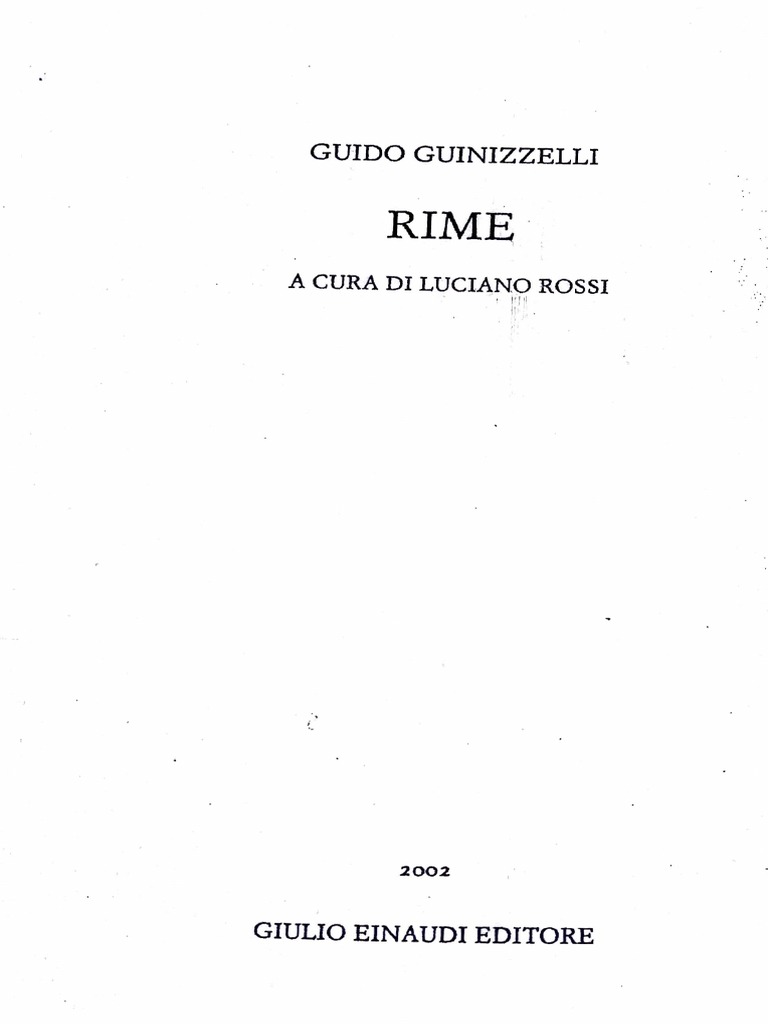 GUIDO GUINIZZELLI

RIME

A CURA DI LUCIANO ROSSI

2002

GIULIO EINAUDI EDITORE